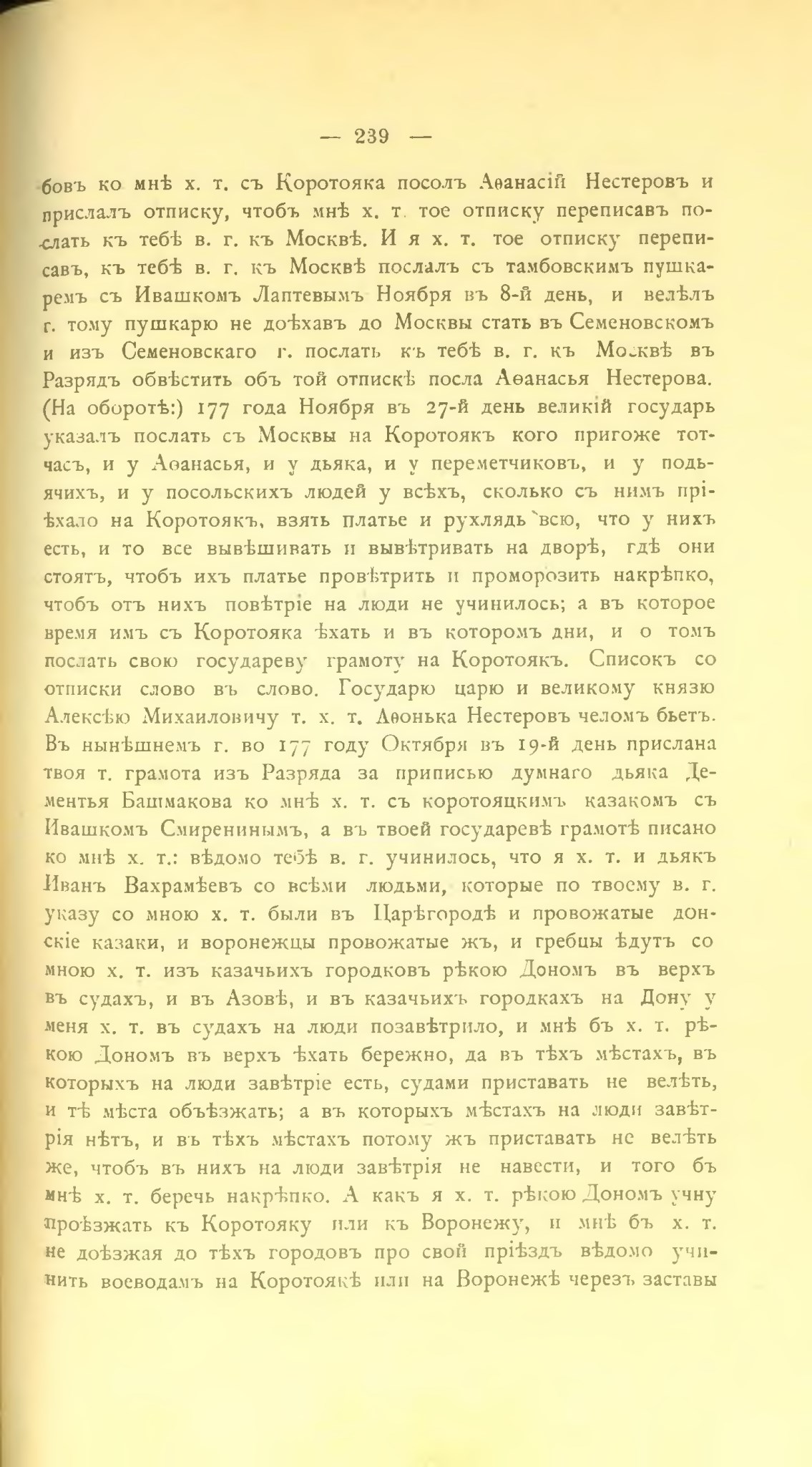 — 239 —

бовъ ко мнѣ х. т. съ Коротояка посолъ Аѳанасій Нестеровъ и прислалъ отписку, чтобъ мнѣ х. т. тое отписку переписавъ послать къ тебѣ в. г. къ Москвѣ. И я х. т. тое отписку переписавъ, къ тебѣ в. г. къ Москвѣ послалъ съ тамбовскимъ пушкаремъ съ Ивашкомъ Лаптевымъ Ноября въ 8-й день, и велѣлъ г. тому пушкарю не доѣхавъ до Москвы стать въ Семеновскомъ и изъ Семеновскаго г. послать къ тебѣ в. г. къ Москвѣ въ Разрядъ обвѣстить объ той отпискѣ посла Аѳанасья Нестерова. (На оборотѣ:) 177 года Ноября въ 27-й день великій государь указалъ послать съ Москвы на Коротоякъ кого пригоже тотчасъ, и у Аѳанасья, и у дьяка, и у переметчиковъ, и у подьячихъ, и у посольскихъ людей у всѣхъ, сколько съ нимъ пріѣхало на Коротоякъ, взять платье и рухлядь всю, что у нихъ есть, и то все вывѣшивать и вывѣтривать на дворѣ, гдѣ они стоятъ, чтобъ ихъ платье провѣтрить и проморозить накрѣпко, чтобъ отъ нихъ повѣтріе на люди не учинилось; а въ которое время имъ съ Коротояка ѣхать и въ которомъ дни, и о томъ послать свою государеву грамоту на Коротоякъ. Списокъ со отписки слово въ слово. Государю царю и великому князю Алексѣю Михаиловичу т. х. т. Аѳонька Нестеровъ челомъ бьетъ. Въ нынѣшнемъ г. во 177 году Октября въ 19-й день прислана твоя т. грамота изъ Разряда за приписью думнаго дьяка Дементья Башмакова ко мнѣ х. т. съ коротояцкимъ казакомъ съ Ивашкомъ Смиренинымъ, а въ твоей государевѣ грамотѣ писано ко мнѣ х. т.: вѣдомо тебѣ в. г. учинилось, что я х. т. и дьякъ Иванъ Вахрамѣевъ со всѣми людьми, которые по твоему в. г. указу со мною х. т. были въ Царѣгородѣ и провожатые донскіе казаки, и воронежцы провожатые жъ, и гребцы ѣдутъ со мною х. т. изъ казачьихъ городковъ рѣкою Дономъ въ верхъ въ судахъ, и въ Азовѣ, и въ казачьихъ городкахъ на Дону у меня х. т. въ судахъ на люди позавѣтрило, и мнѣ бъ х. т. рѣкою Дономъ въ верхъ ѣхать бережно, да въ тѣхъ мѣстахъ, въ которыхъ на люди завѣтріе есть, судами приставать не велѣть, и тѣ мѣста объѣзжать; а въ которыхъ мѣстахъ на люди завѣтрія нѣтъ, и въ тѣхъ мѣстахъ потому жъ приставать не велѣть же, чтобъ въ нихъ на люди завѣтрія не навести, и того бъ мнѣ х. т. беречь накрѣпко. А какъ я х. т. рѣкою Дономъ учну проѣзжать къ Коротояку или къ Воронежу, и мнѣ бъ х. т. не доѣзжая до тѣхъ городовъ про свой пріѣздъ вѣдомо учинить воеводамъ на Коротоякѣ или на Воронежѣ черезъ заставы